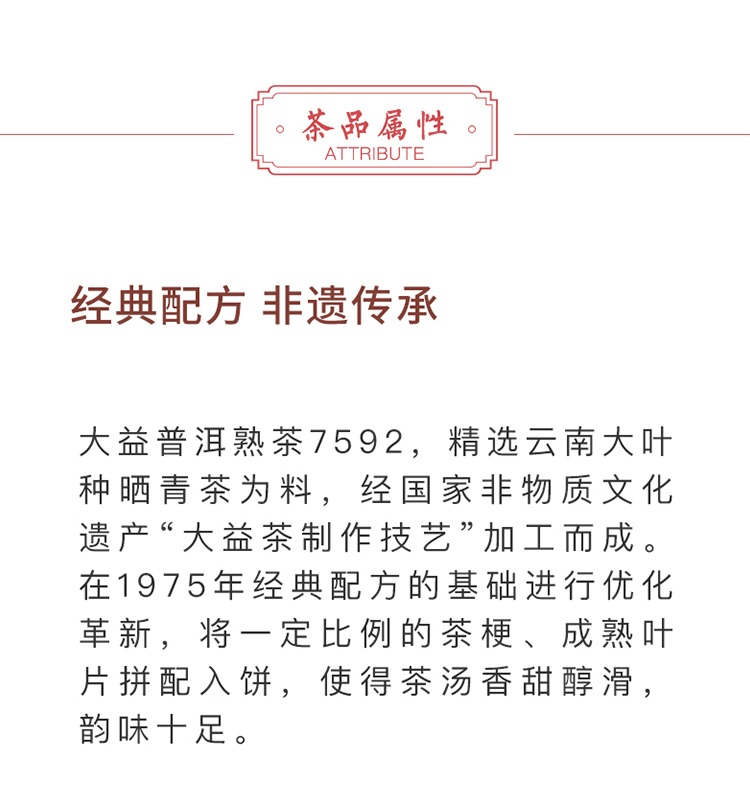 茶品属性
ATTRIBUTE

经典配方 非遗传承

大益普洱熟茶7592，精选云南大叶种晒青茶为料，经国家非物质文化遗产“大益茶制作技艺”加工而成。在1975年经典配方的基础进行优化革新，将一定比例的茶梗、成熟叶片拼配入饼，使得茶汤香甜醇滑，韵味十足。